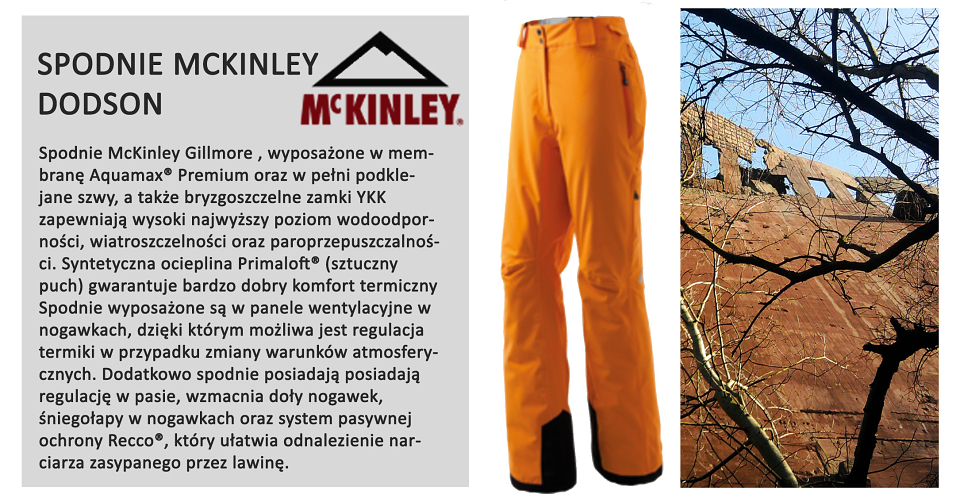 SPODNIE MCKINLEY DODSON

McKINLEY®

Spodnie McKinley Gillmore , wyposażone w membranę Aquamax® Premium oraz w pełni podklejane szwy, a także bryzgoszczelne zamki YKK zapewniają wysoki najwyższy poziom wodoodporności, wiatroszczelności oraz paroprzepuszczalności. Syntetyczna ocieplina Primaloft® (sztuczny puch) gwarantuje bardzo dobry komfort termiczny Spodnie wyposażone są w panele wentylacyjne w nogawkach, dzięki którym możliwa jest regulacja termiki w przypadku zmiany warunków atmosferycznych. Dodatkowo spodnie posiadają posiadają regulację w pasie, wzmacnia doły nogawek, śniegołapy w nogawkach oraz system pasywnej ochrony Recco®, który ułatwia odnalezienie narciarza zasypanego przez lawinę.